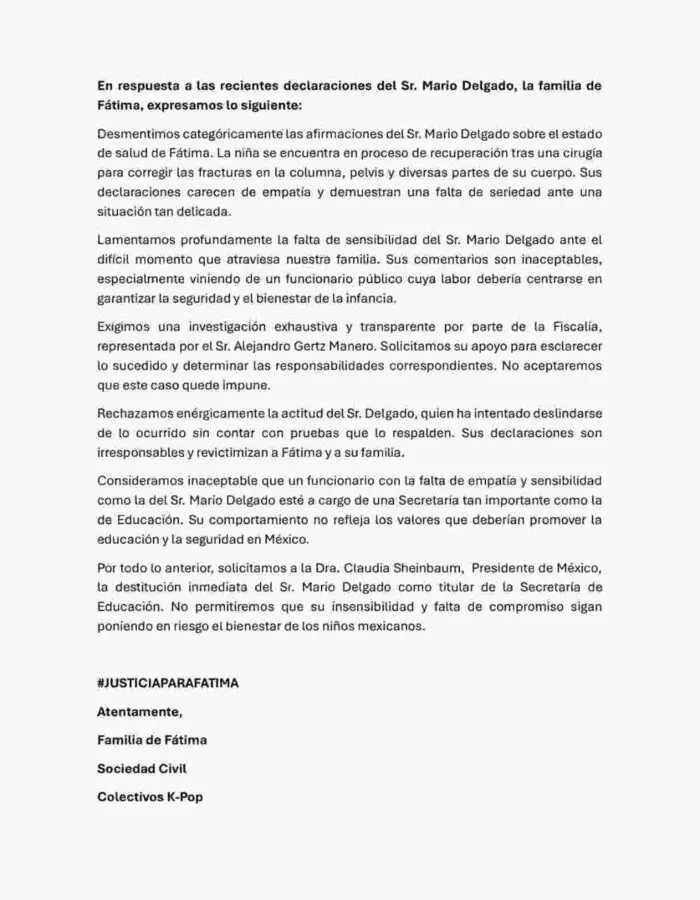 En respuesta a las recientes declaraciones del Sr. Mario Delgado, la familia de Fátima, expresamos lo siguiente:

Desmentimos categóricamente las afirmaciones del Sr. Mario Delgado sobre el estado de salud de Fátima. La niña se encuentra en proceso de recuperación tras una cirugía para corregir las fracturas en la columna, pelvis y diversas partes de su cuerpo. Sus declaraciones carecen de empatía y demuestran una falta de seriedad ante una situación tan delicada.

Lamentamos profundamente la falta de sensibilidad del Sr. Mario Delgado ante el difícil momento que atraviesa nuestra familia. Sus comentarios son inaceptables, especialmente viniendo de un funcionario público cuya labor debería centrarse en garantizar la seguridad y el bienestar de la infancia.

Exigimos una investigación exhaustiva y transparente por parte de la Fiscalía, representada por el Sr. Alejandro Gertz Manero. Solicitamos su apoyo para esclarecer lo sucedido y determinar las responsabilidades correspondientes. No aceptaremos que este caso quede impune.

Rechazamos enérgicamente la actitud del Sr. Delgado, quien ha intentado deslindarse de lo ocurrido sin contar con pruebas que lo respalden. Sus declaraciones son irresponsables y revictimizan a Fátima y a su familia.

Consideramos inaceptable que un funcionario con la falta de empatía y sensibilidad como la del Sr. Mario Delgado esté a cargo de una Secretaría tan importante como la de Educación. Su comportamiento no refleja los valores que deberían promover la educación y la seguridad en México.

Por todo lo anterior, solicitamos a la Dra. Claudia Sheinbaum, Presidente de México, la destitución inmediata del Sr. Mario Delgado como titular de la Secretaría de Educación. No permitiremos que su insensibilidad y falta de compromiso sigan poniendo en riesgo el bienestar de los niños mexicanos.

#JUSTICIAPARAFATIMA

Atentamente,

Familia de Fátima

Sociedad Civil

Colectivos K-Pop